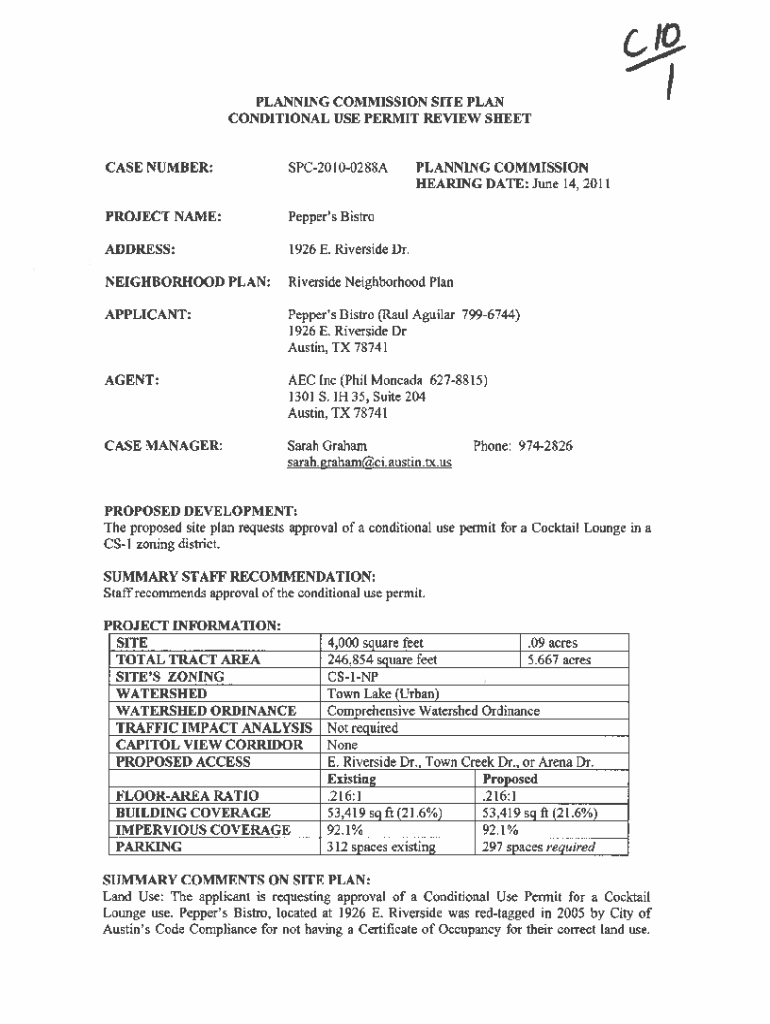 C10
1

PLANNING COMMISSION SITE PLAN
CONDITIONAL USE PERMIT REVIEW SHEET

CASE NUMBER: SPC-2010-0288A PLANNING COMMISSION HEARING DATE: June 14, 2011

PROJECT NAME: Pepper's Bistro

ADDRESS: 1926 E. Riverside Dr.

NEIGHBORHOOD PLAN: Riverside Neighborhood Plan

APPLICANT: Pepper's Bistro (Raul Aguilar 799-6744)
1926 E. Riverside Dr
Austin, TX 78741

AGENT: AEC Inc (Phil Moncada 627-8815)
1301 S. IH 35, Suite 204
Austin, TX 78741

CASE MANAGER: Sarah Graham Phone: 974-2826
sarah.graham@ci.austin.tx.us

PROPOSED DEVELOPMENT:
The proposed site plan requests approval of a conditional use permit for a Cocktail Lounge in a CS-1 zoning district.

SUMMARY STAFF RECOMMENDATION:
Staff recommends approval of the conditional use permit.

PROJECT INFORMATION:

| SITE | 4,000 square feet | .09 acres |
|---|---|---|
| TOTAL TRACT AREA | 246,854 square feet | 5.667 acres |
| SITE'S ZONING | CS-1-NP | |
| WATERSHED | Town Lake (Urban) | |
| WATERSHED ORDINANCE | Comprehensive Watershed Ordinance | |
| TRAFFIC IMPACT ANALYSIS | Not required | |
| CAPITOL VIEW CORRIDOR | None | |
| PROPOSED ACCESS | E. Riverside Dr., Town Creek Dr., or Arena Dr. | |
| | Existing | Proposed |
| FLOOR-AREA RATIO | .216:1 | .216:1 |
| BUILDING COVERAGE | 53,419 sq ft (21.6%) | 53,419 sq ft (21.6%) |
| IMPERVIOUS COVERAGE | 92.1% | 92.1% |
| PARKING | 312 spaces existing | 297 spaces required |

SUMMARY COMMENTS ON SITE PLAN:
Land Use: The applicant is requesting approval of a Conditional Use Permit for a Cocktail Lounge use. Pepper's Bistro, located at 1926 E. Riverside was red-tagged in 2005 by City of Austin's Code Compliance for not having a Certificate of Occupancy for their correct land use.